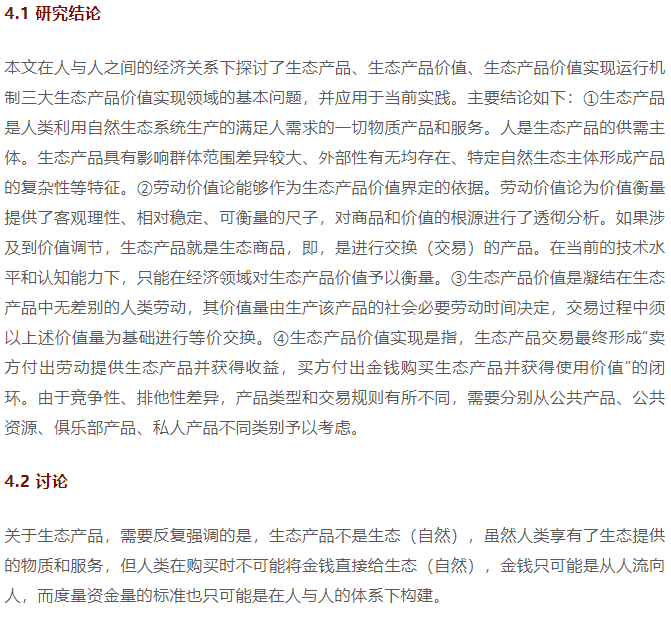 4.1 研究结论

本文在人与人之间的经济关系下探讨了生态产品、生态产品价值、生态产品价值实现运行机制三大生态产品价值实现领域的基本问题，并应用于当前实践。主要结论如下：①生态产品是人类利用自然生态系统生产的满足人需求的一切物质产品和服务。人是生态产品的供需主体。生态产品具有影响群体范围差异较大、外部性有无均存在、特定自然生态主体形成产品的复杂性等特征。②劳动价值论能够作为生态产品价值界定的依据。劳动价值论为价值衡量提供了客观理性、相对稳定、可衡量的尺子，对商品和价值的根源进行了透彻分析。如果涉及到价值调节，生态产品就是生态商品，即，是进行交换（交易）的产品。在当前的技术水平和认知能力下，只能在经济领域对生态产品价值予以衡量。③生态产品价值是凝结在生态产品中无差别的人类劳动，其价值量由生产该产品的社会必要劳动时间决定，交易过程中须以上述价值量为基础进行等价交换。④生态产品价值实现是指，生态产品交易最终形成“卖方付出劳动提供生态产品并获得收益，买方付出金钱购买生态产品并获得使用价值”的闭环。由于竞争性、排他性差异，产品类型和交易规则有所不同，需要分别从公共产品、公共资源、俱乐部产品、私人产品不同类别予以考虑。

4.2 讨论

关于生态产品，需要反复强调的是，生态产品不是生态（自然），虽然人类享有了生态提供的物质和服务，但人类在购买时不可能将金钱直接给生态（自然），金钱只可能是从人流向人，而度量资金量的标准也只可能是在人与人的体系下构建。